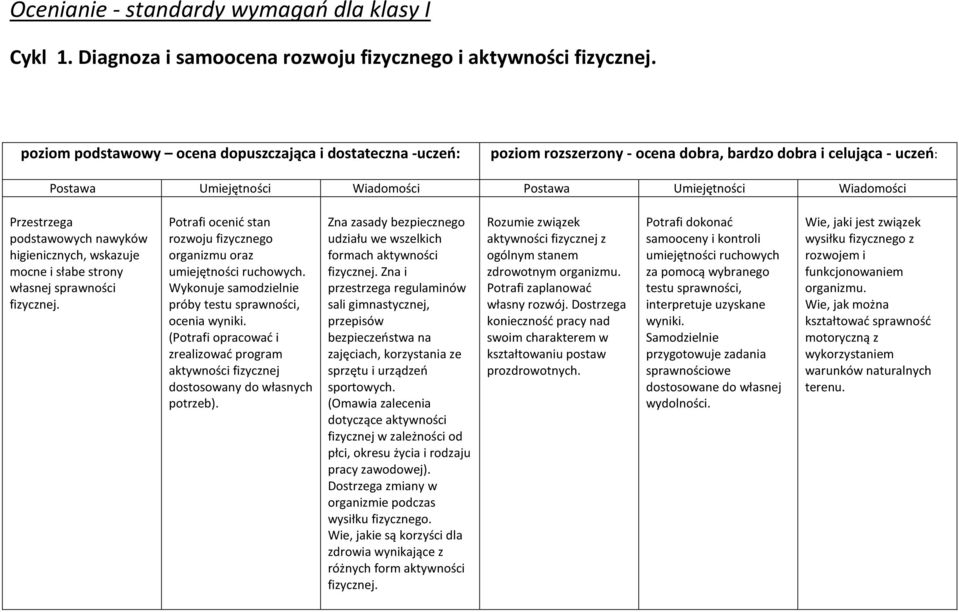 Ocenianie - standardy wymagań dla klasy I

Cykl 1. Diagnoza i samoocena rozwoju fizycznego i aktywności fizycznej.

| poziom podstawowy – ocena dopuszczająca i dostateczna -uczeń: | | | poziom rozszerzony - ocena dobra, bardzo dobra i celująca - uczeń: | | |
|---|---|---|---|---|---|
| Postawa | Umiejętności | Wiadomości | Postawa | Umiejętności | Wiadomości |
| Przestrzega podstawowych nawyków higienicznych, wskazuje mocne i słabe strony własnej sprawności fizycznej. | Potrafi ocenić stan rozwoju fizycznego organizmu oraz umiejętności ruchowych. Wykonuje samodzielnie próby testu sprawności, ocenia wyniki. (Potrafi opracować i zrealizować program aktywności fizycznej dostosowany do własnych potrzeb). | Zna zasady bezpiecznego udziału we wszelkich formach aktywności fizycznej. Zna i przestrzega regulaminów sali gimnastycznej, przepisów bezpieczeństwa na zajęciach, korzystania ze sprzętu i urządzeń sportowych. (Omawia zalecenia dotyczące aktywności fizycznej w zależności od płci, okresu życia i rodzaju pracy zawodowej). Dostrzega zmiany w organizmie podczas wysiłku fizycznego. Wie, jakie są korzyści dla zdrowia wynikające z różnych form aktywności fizycznej. | Rozumie związek aktywności fizycznej z ogólnym stanem zdrowotnym organizmu. Potrafi zaplanować własny rozwój. Dostrzega konieczność pracy nad swoim charakterem w kształtowaniu postaw prozdrowotnych. | Potrafi dokonać samooceny i kontroli umiejętności ruchowych za pomocą wybranego testu sprawności, interpretuje uzyskane wyniki. Samodzielnie przygotowuje zadania sprawnościowe dostosowane do własnej wydolności. | Wie, jaki jest związek wysiłku fizycznego z rozwojem i funkcjonowaniem organizmu. Wie, jak można kształtować sprawność motoryczną z wykorzystaniem warunków naturalnych terenu. |